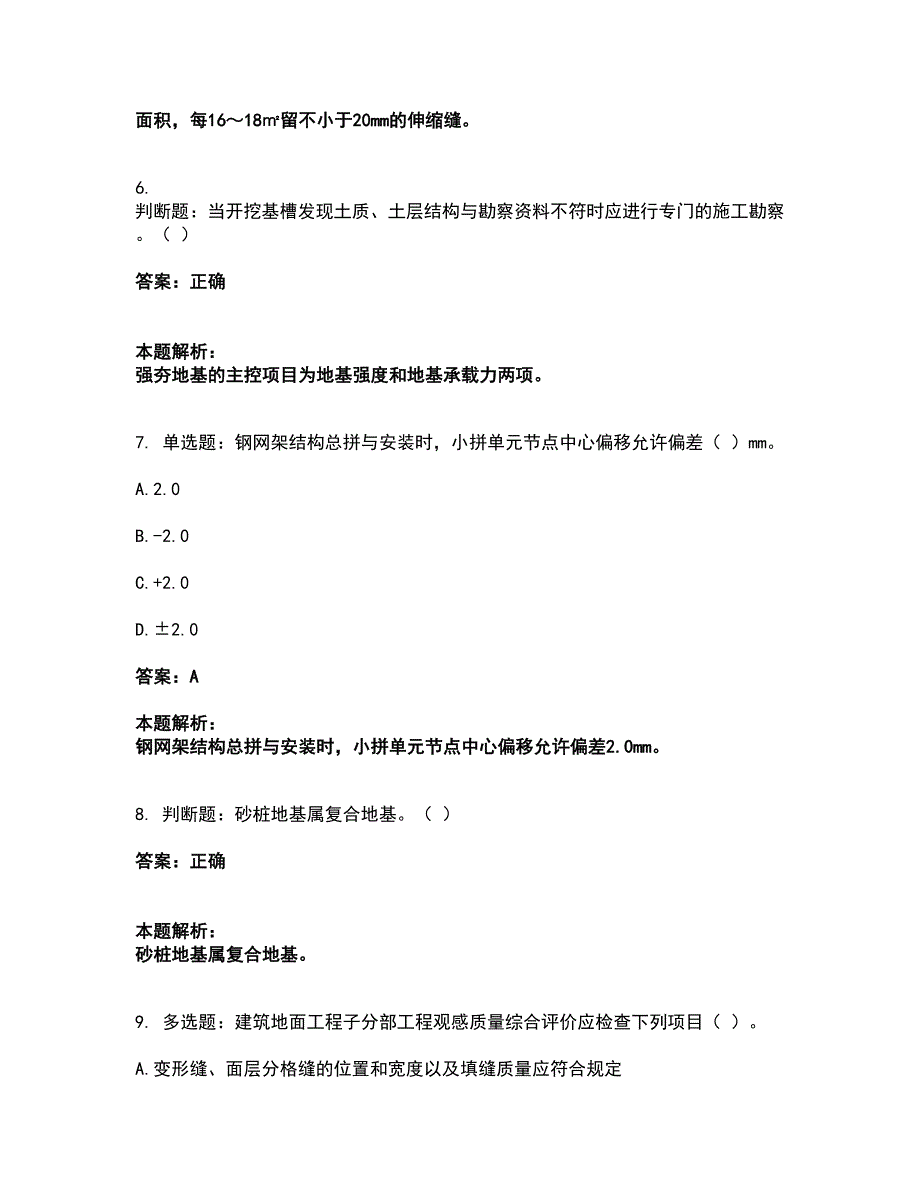 面积，每16～18㎡留不小于20mm的伸缩缝。

6.
判断题：当开挖基槽发现土质、土层结构与勘察资料不符时应进行专门的施工勘察。（ ）

答案：正确

本题解析：
强夯地基的主控项目为地基强度和地基承载力两项。

7. 单选题：钢网架结构总拼与安装时，小拼单元节点中心偏移允许偏差（ ）mm。

A.2.0

B.-2.0

C.+2.0

D.±2.0

答案：A

本题解析：
钢网架结构总拼与安装时，小拼单元节点中心偏移允许偏差2.0mm。

8. 判断题：砂桩地基属复合地基。（ ）

答案：正确

本题解析：
砂桩地基属复合地基。

9. 多选题：建筑地面工程子分部工程观感质量综合评价应检查下列项目（ ）。

A.变形缝、面层分格缝的位置和宽度以及填缝质量应符合规定